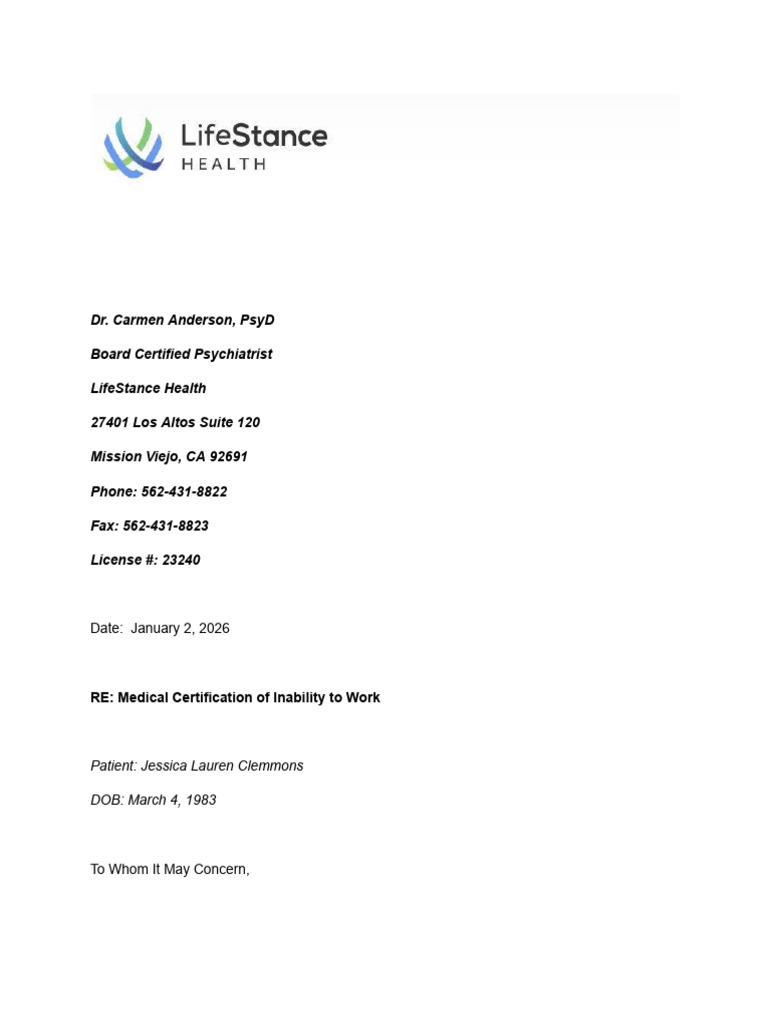 LifeStance
HEALTH

Dr. Carmen Anderson, PsyD

Board Certified Psychiatrist

LifeStance Health

27401 Los Altos Suite 120

Mission Viejo, CA 92691

Phone: 562-431-8822

Fax: 562-431-8823

License #: 23240

Date: January 2, 2026

RE: Medical Certification of Inability to Work

Patient: Jessica Lauren Clemmons

DOB: March 4, 1983

To Whom It May Concern,